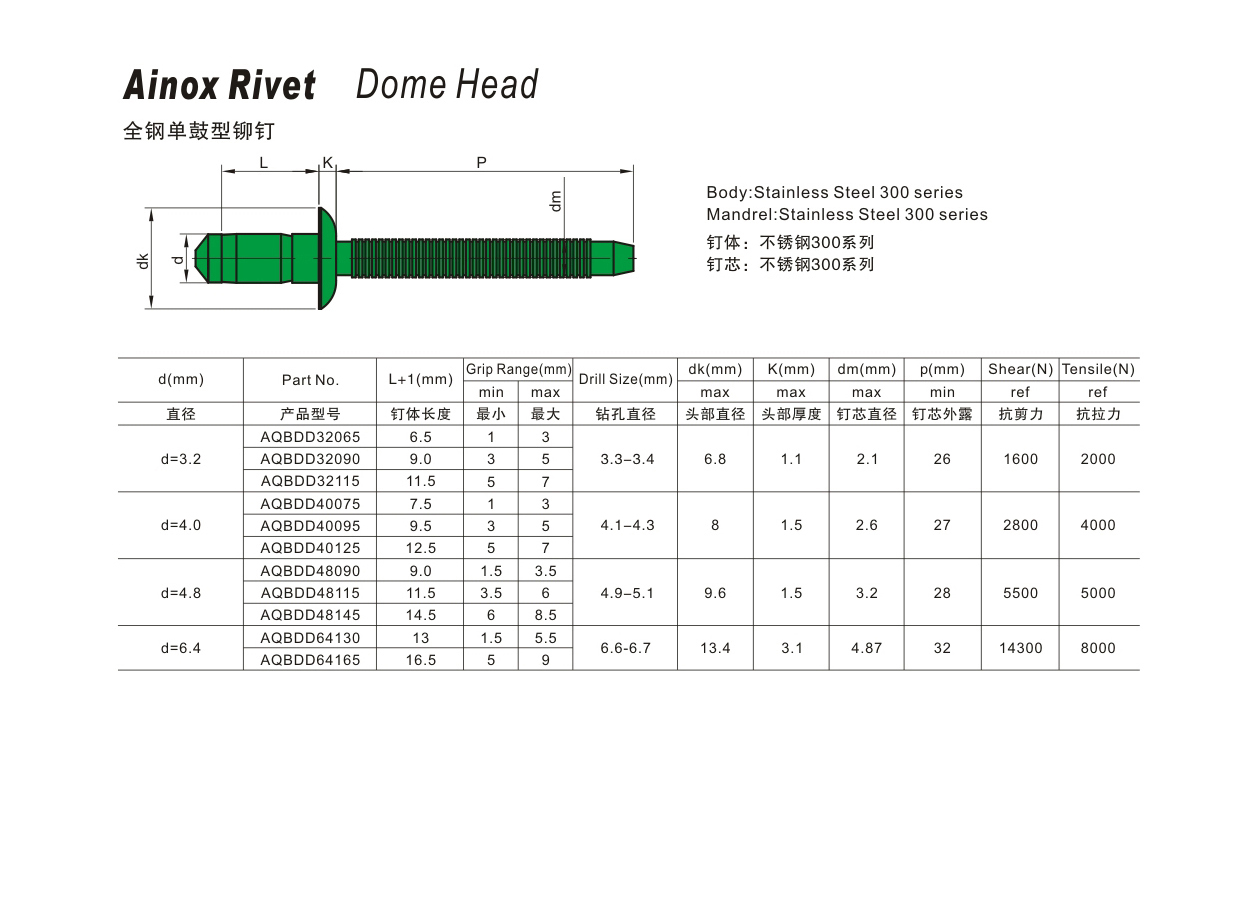 Ainox Rivet Dome Head

全钢单鼓型铆钉

L K P

dm

dk d

Body:Stainless Steel 300 series
Mandrel:Stainless Steel 300 series
钉体：不锈钢300系列
钉芯：不锈钢300系列

| d(mm) | Part No. | L+1(mm) | Grip Range(mm) min | Grip Range(mm) max | Drill Size(mm) | dk(mm) max | K(mm) max | dm(mm) max | p(mm) min | Shear(N) ref | Tensile(N) ref |
|---|---|---|---|---|---|---|---|---|---|---|---|
| 直径 | 产品型号 | 钉体长度 | 最小 | 最大 | 钻孔直径 | 头部直径 | 头部厚度 | 钉芯直径 | 钉芯外露 | 抗剪力 | 抗拉力 |
| d=3.2 | AQBDD32065 | 6.5 | 1 | 3 | 3.3–3.4 | 6.8 | 1.1 | 2.1 | 26 | 1600 | 2000 |
| | AQBDD32090 | 9.0 | 3 | 5 | | | | | | | |
| | AQBDD32115 | 11.5 | 5 | 7 | | | | | | | |
| d=4.0 | AQBDD40075 | 7.5 | 1 | 3 | 4.1–4.3 | 8 | 1.5 | 2.6 | 27 | 2800 | 4000 |
| | AQBDD40095 | 9.5 | 3 | 5 | | | | | | | |
| | AQBDD40125 | 12.5 | 5 | 7 | | | | | | | |
| d=4.8 | AQBDD48090 | 9.0 | 1.5 | 3.5 | 4.9–5.1 | 9.6 | 1.5 | 3.2 | 28 | 5500 | 5000 |
| | AQBDD48115 | 11.5 | 3.5 | 6 | | | | | | | |
| | AQBDD48145 | 14.5 | 6 | 8.5 | | | | | | | |
| d=6.4 | AQBDD64130 | 13 | 1.5 | 5.5 | 6.6-6.7 | 13.4 | 3.1 | 4.87 | 32 | 14300 | 8000 |
| | AQBDD64165 | 16.5 | 5 | 9 | | | | | | | |